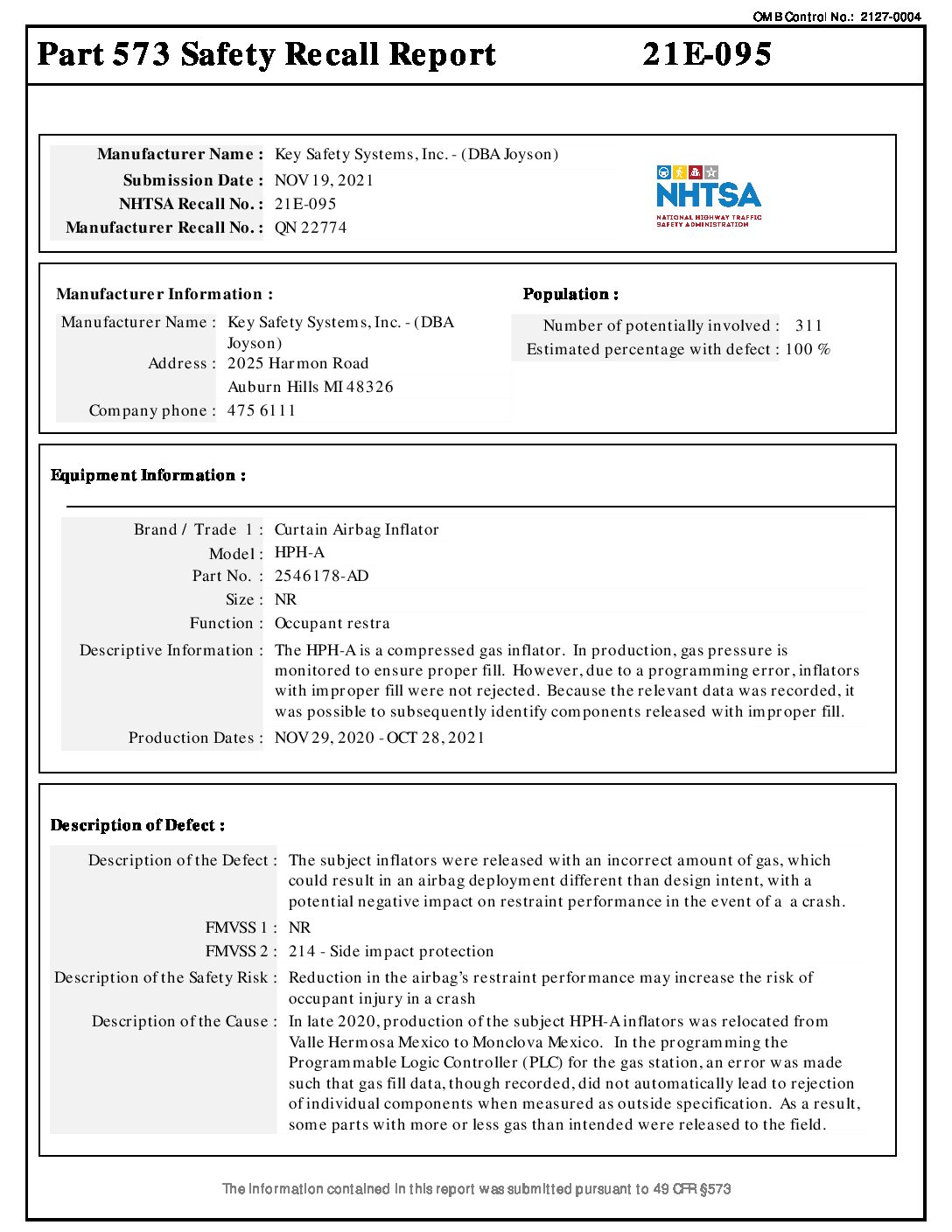 OMB Control No.: 2127-0004

Part 573 Safety Recall Report 21E-095

Manufacturer Name : Key Safety Systems, Inc. - (DBA Joyson)
Submission Date : NOV 19, 2021
NHTSA Recall No. : 21E-095
Manufacturer Recall No. : QN 22774

NHTSA
NATIONAL HIGHWAY TRAFFIC SAFETY ADMINISTRATION

Manufacturer Information :

Manufacturer Name : Key Safety Systems, Inc. - (DBA Joyson)
Address : 2025 Harmon Road
Auburn Hills MI 48326
Company phone : 475 6111

Population :

Number of potentially involved : 311
Estimated percentage with defect : 100 %

Equipment Information :

Brand / Trade 1 : Curtain Airbag Inflator
Model : HPH-A
Part No. : 2546178-AD
Size : NR
Function : Occupant restra
Descriptive Information : The HPH-A is a compressed gas inflator. In production, gas pressure is monitored to ensure proper fill. However, due to a programming error, inflators with improper fill were not rejected. Because the relevant data was recorded, it was possible to subsequently identify components released with improper fill.
Production Dates : NOV 29, 2020 - OCT 28, 2021

Description of Defect :

Description of the Defect : The subject inflators were released with an incorrect amount of gas, which could result in an airbag deployment different than design intent, with a potential negative impact on restraint performance in the event of a a crash.
FMVSS 1 : NR
FMVSS 2 : 214 - Side impact protection
Description of the Safety Risk : Reduction in the airbag's restraint performance may increase the risk of occupant injury in a crash
Description of the Cause : In late 2020, production of the subject HPH-A inflators was relocated from Valle Hermosa Mexico to Monclova Mexico. In the programming the Programmable Logic Controller (PLC) for the gas station, an error was made such that gas fill data, though recorded, did not automatically lead to rejection of individual components when measured as outside specification. As a result, some parts with more or less gas than intended were released to the field.

The information contained in this report was submitted pursuant to 49 CFR §573